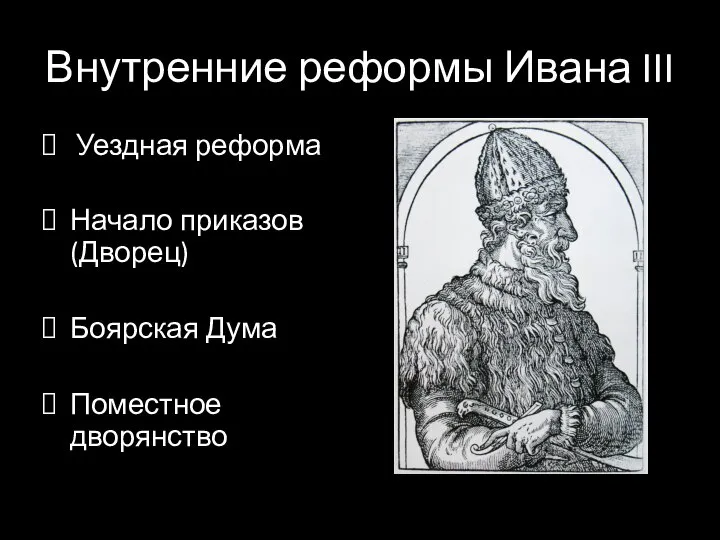 Внутренние реформы Ивана III

 Уездная реформа

 Начало приказов (Дворец)

 Боярская Дума

 Поместное дворянство